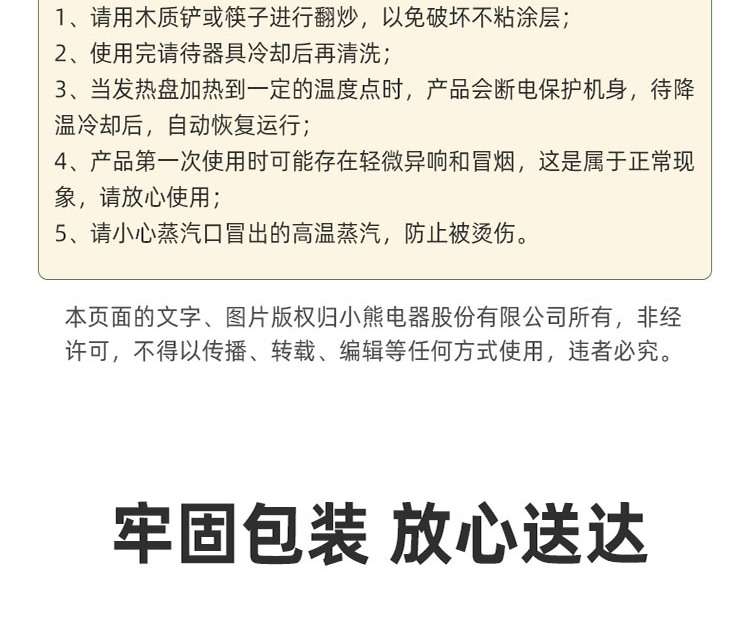 1、请用木质铲或筷子进行翻炒，以免破坏不粘涂层；
2、使用完请待器具冷却后再清洗；
3、当发热盘加热到一定的温度点时，产品会断电保护机身，待降温冷却后，自动恢复运行；
4、产品第一次使用时可能存在轻微异响和冒烟，这是属于正常现象，请放心使用；
5、请小心蒸汽口冒出的高温蒸汽，防止被烫伤。

本页面的文字、图片版权归小熊电器股份有限公司所有，非经许可，不得以传播、转载、编辑等任何方式使用，违者必究。

牢固包装 放心送达